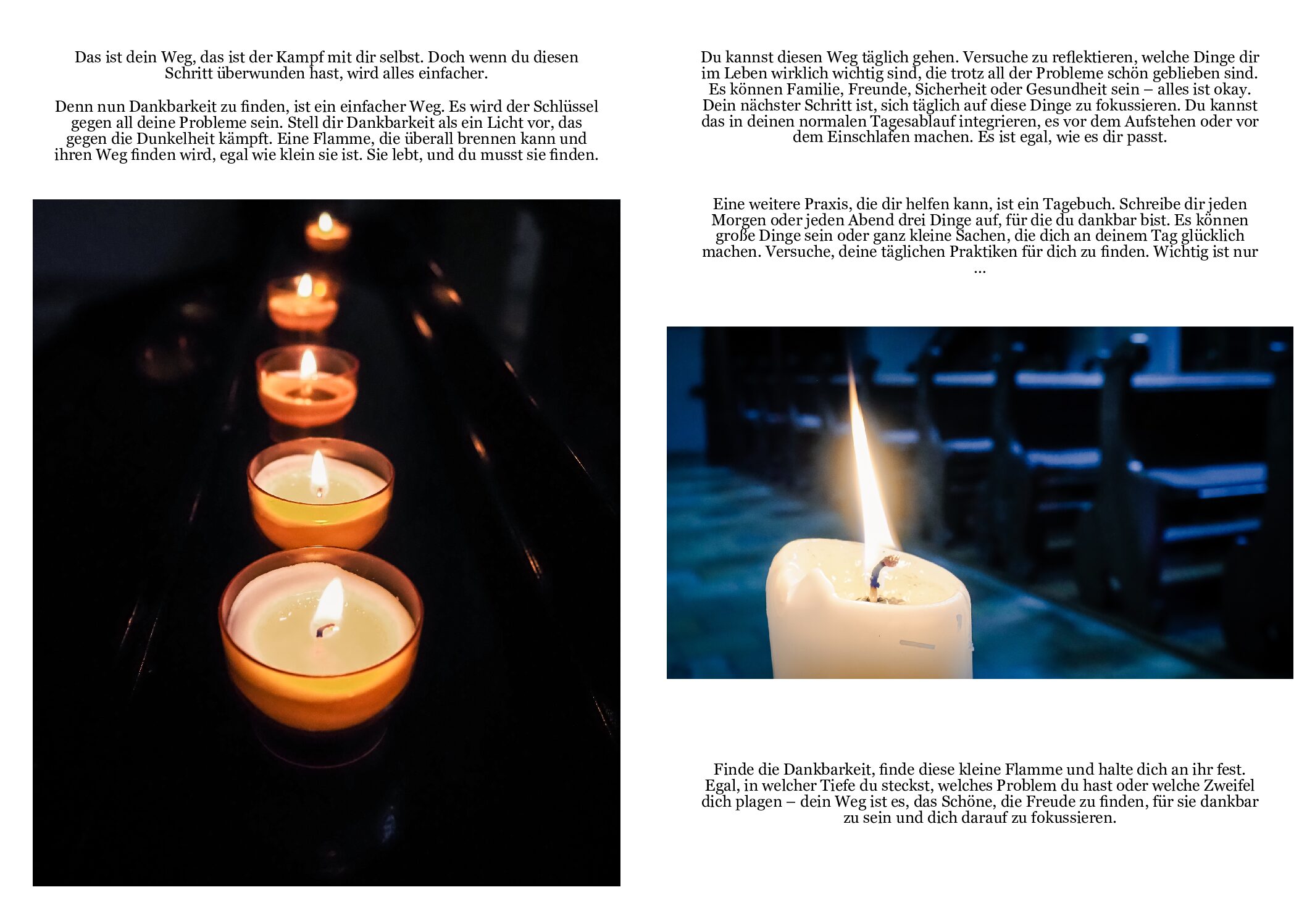 Das ist dein Weg, das ist der Kampf mit dir selbst. Doch wenn du diesen Schritt überwunden hast, wird alles einfacher.

Denn nun Dankbarkeit zu finden, ist ein einfacher Weg. Es wird der Schlüssel gegen all deine Probleme sein. Stell dir Dankbarkeit als ein Licht vor, das gegen die Dunkelheit kämpft. Eine Flamme, die überall brennen kann und ihren Weg finden wird, egal wie klein sie ist. Sie lebt, und du musst sie finden.

Du kannst diesen Weg täglich gehen. Versuche zu reflektieren, welche Dinge dir im Leben wirklich wichtig sind, die trotz all der Probleme schön geblieben sind. Es können Familie, Freunde, Sicherheit oder Gesundheit sein – alles ist okay. Dein nächster Schritt ist, sich täglich auf diese Dinge zu fokussieren. Du kannst das in deinen normalen Tagesablauf integrieren, es vor dem Aufstehen oder vor dem Einschlafen machen. Es ist egal, wie es dir passt.

Eine weitere Praxis, die dir helfen kann, ist ein Tagebuch. Schreibe dir jeden Morgen oder jeden Abend drei Dinge auf, für die du dankbar bist. Es können große Dinge sein oder ganz kleine Sachen, die dich an deinem Tag glücklich machen. Versuche, deine täglichen Praktiken für dich zu finden. Wichtig ist nur ...

Finde die Dankbarkeit, finde diese kleine Flamme und halte dich an ihr fest. Egal, in welcher Tiefe du steckst, welches Problem du hast oder welche Zweifel dich plagen – dein Weg ist es, das Schöne, die Freude zu finden, für sie dankbar zu sein und dich darauf zu fokussieren.